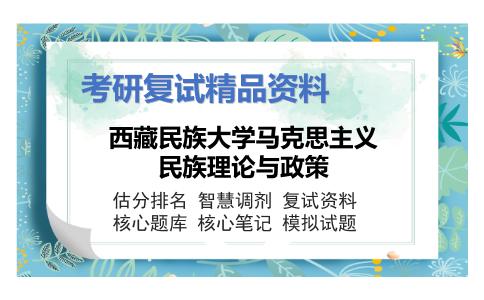 考研复试精品资料

西藏民族大学马克思主义民族理论与政策

估分排名 智慧调剂 复试资料
核心题库 核心笔记 模拟试题